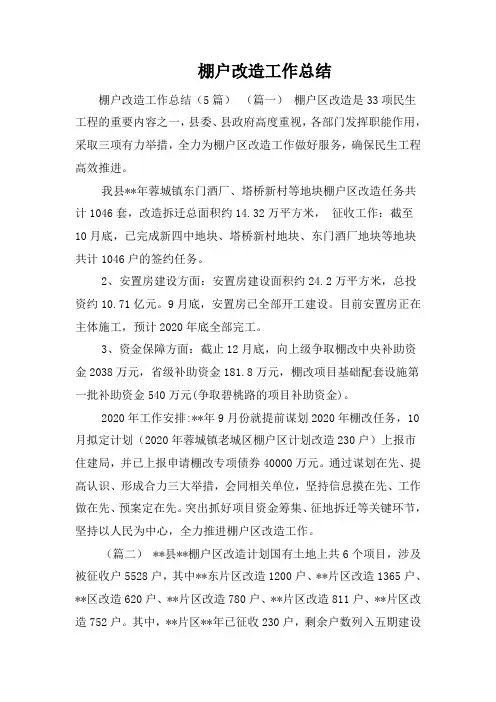 棚户改造工作总结

棚户改造工作总结（5篇） （篇一） 棚户区改造是33项民生工程的重要内容之一，县委、县政府高度重视，各部门发挥职能作用，采取三项有力举措，全力为棚户区改造工作做好服务，确保民生工程高效推进。

我县**年蓉城镇东门酒厂、塔桥新村等地块棚户区改造任务共计1046套，改造拆迁总面积约14.32万平方米， 征收工作：截至10月底，已完成新四中地块、塔桥新村地块、东门酒厂地块等地块共计1046户的签约任务。

2、安置房建设方面：安置房建设面积约24.2万平方米，总投资约10.71亿元。9月底，安置房已全部开工建设。目前安置房正在主体施工，预计2020年底全部完工。

3、资金保障方面：截止12月底，向上级争取棚改中央补助资金2038万元，省级补助资金181.8万元，棚改项目基础配套设施第一批补助资金540万元(争取碧桃路的项目补助资金)。

2020年工作安排:**年9月份就提前谋划2020年棚改任务，10月拟定计划（2020年蓉城镇老城区棚户区计划改造230户）上报市住建局，并已上报申请棚改专项债券40000万元。通过谋划在先、提高认识、形成合力三大举措，会同相关单位，坚持信息摸在先、工作做在先、预案定在先。突出抓好项目资金筹集、征地拆迁等关键环节，坚持以人民为中心，全力推进棚户区改造工作。

（篇二） **县**棚户区改造计划国有土地上共6个项目，涉及被征收户5528户，其中**东片区改造1200户、**片区改造1365户、**区改造620户、**片区改造780户、**片区改造811户、**片区改造752户。其中，**片区**年已征收230户，剩余户数列入五期建设